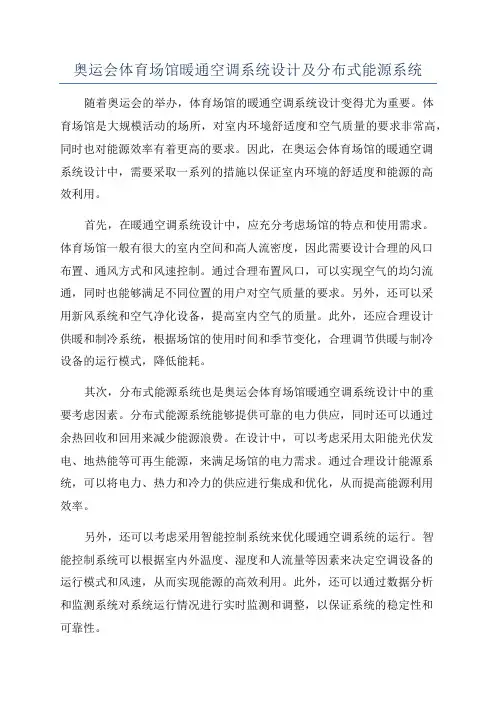 奥运会体育场馆暖通空调系统设计及分布式能源系统

随着奥运会的举办，体育场馆的暖通空调系统设计变得尤为重要。体育场馆是大规模活动的场所，对室内环境舒适度和空气质量的要求非常高，同时也对能源效率有着更高的要求。因此，在奥运会体育场馆的暖通空调系统设计中，需要采取一系列的措施以保证室内环境的舒适度和能源的高效利用。

首先，在暖通空调系统设计中，应充分考虑场馆的特点和使用需求。体育场馆一般有很大的室内空间和高人流密度，因此需要设计合理的风口布置、通风方式和风速控制。通过合理布置风口，可以实现空气的均匀流通，同时也能够满足不同位置的用户对空气质量的要求。另外，还可以采用新风系统和空气净化设备，提高室内空气的质量。此外，还应合理设计供暖和制冷系统，根据场馆的使用时间和季节变化，合理调节供暖与制冷设备的运行模式，降低能耗。

其次，分布式能源系统也是奥运会体育场馆暖通空调系统设计中的重要考虑因素。分布式能源系统能够提供可靠的电力供应，同时还可以通过余热回收和回用来减少能源浪费。在设计中，可以考虑采用太阳能光伏发电、地热能等可再生能源，来满足场馆的电力需求。通过合理设计能源系统，可以将电力、热力和冷力的供应进行集成和优化，从而提高能源利用效率。

另外，还可以考虑采用智能控制系统来优化暖通空调系统的运行。智能控制系统可以根据室内外温度、湿度和人流量等因素来决定空调设备的运行模式和风速，从而实现能源的高效利用。此外，还可以通过数据分析和监测系统对系统运行情况进行实时监测和调整，以保证系统的稳定性和可靠性。